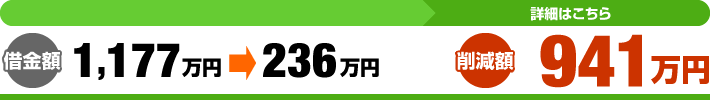 詳細はこちら

借金額 1,177万円 236万円

削減額 941万円